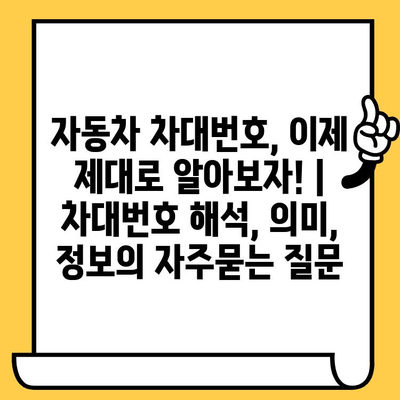 자동차 차대번호, 이제 제대로 알아보자! | 차대번호 해석, 의미, 정보의 자주묻는 질문